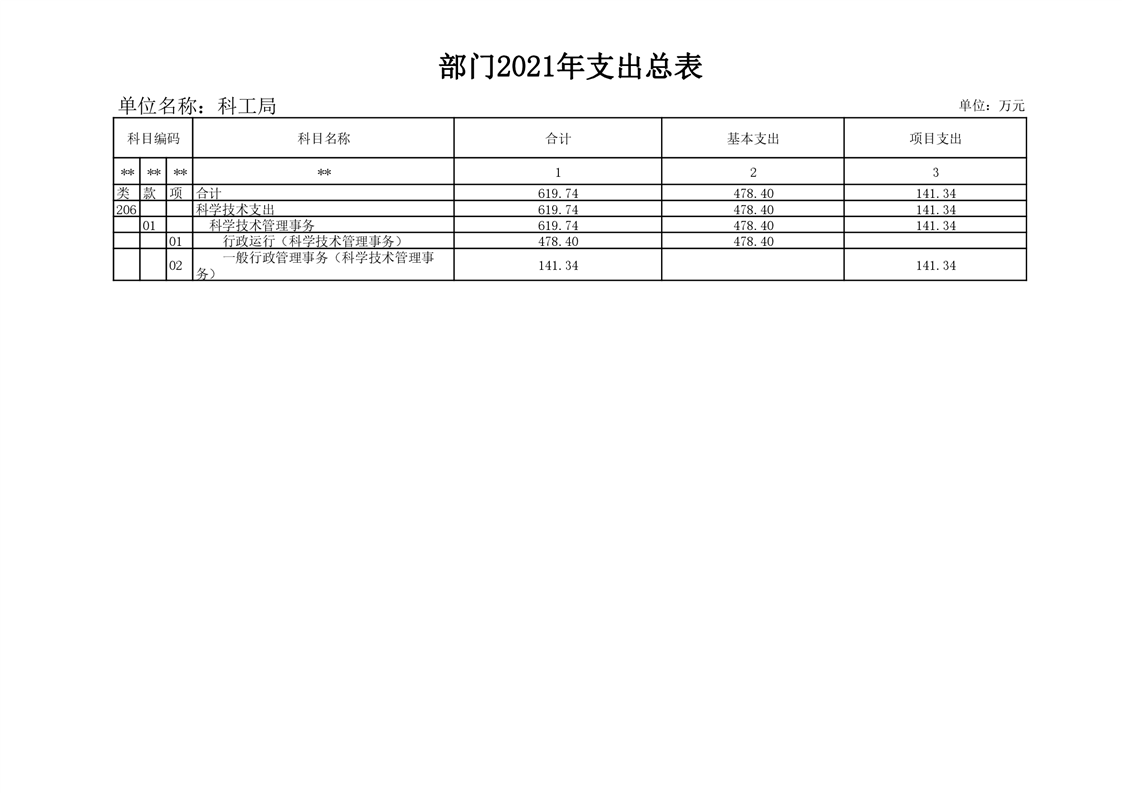 部门2021年支出总表

单位名称：科工局

单位：万元

| 科目编码 | | | 科目名称 | 合计 | 基本支出 | 项目支出 |
|---|---|---|---|---|---|---|
| ** | ** | ** | ** | 1 | 2 | 3 |
| 类 | 款 | 项 | 合计 | 619.74 | 478.40 | 141.34 |
| 206 | | | 科学技术支出 | 619.74 | 478.40 | 141.34 |
| | 01 | | 科学技术管理事务 | 619.74 | 478.40 | 141.34 |
| | | 01 | 行政运行（科学技术管理事务） | 478.40 | 478.40 | |
| | | 02 | 一般行政管理事务（科学技术管理事务） | 141.34 | | 141.34 |